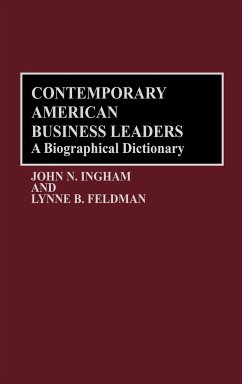 CONTEMPORARY AMERICAN BUSINESS LEADERS
A Biographical Dictionary

JOHN N. INGHAM
AND
LYNNE B. FELDMAN